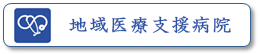 地域医療支援病院